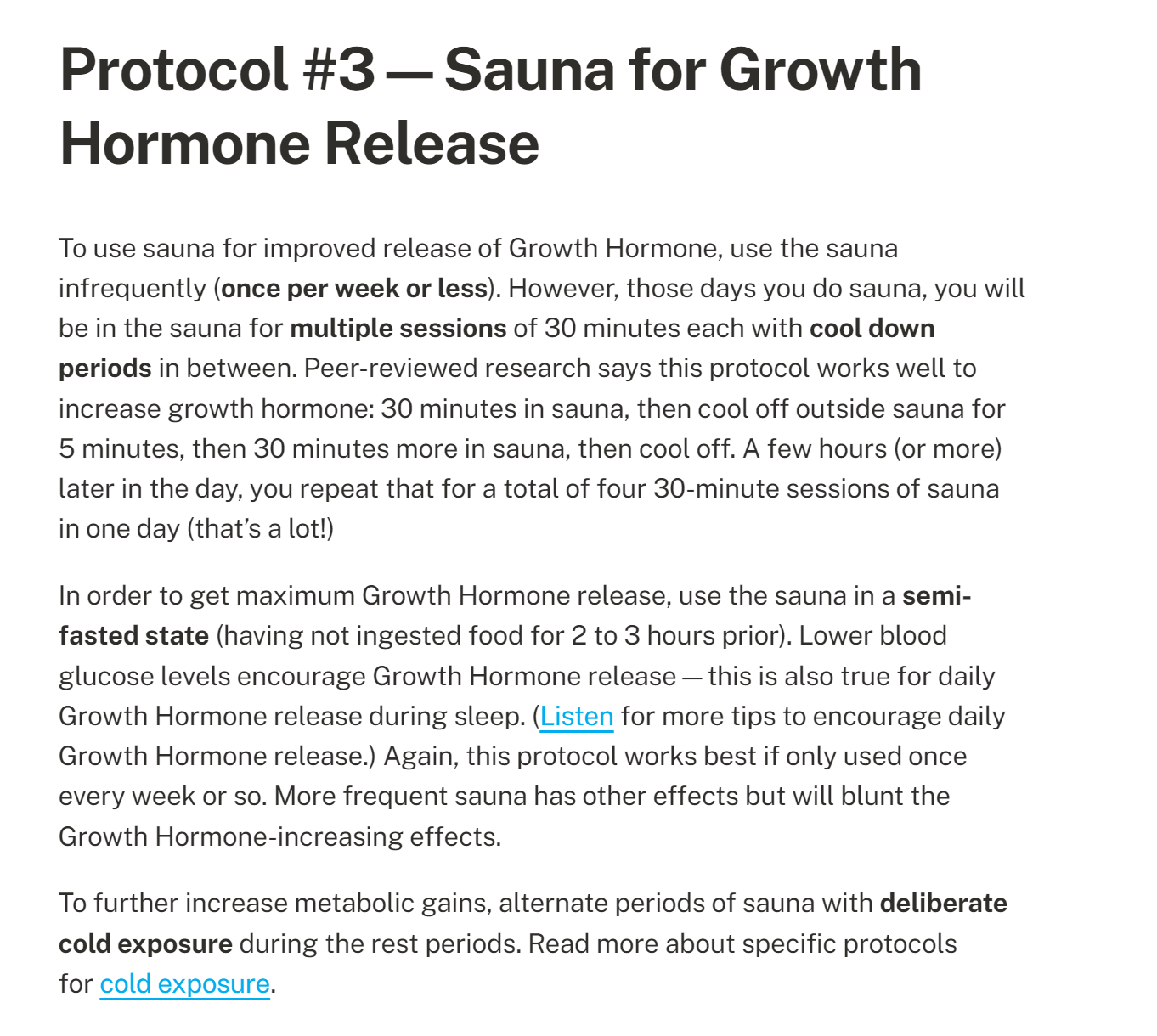 Protocol #3 — Sauna for Growth Hormone Release

To use sauna for improved release of Growth Hormone, use the sauna infrequently (once per week or less). However, those days you do sauna, you will be in the sauna for multiple sessions of 30 minutes each with cool down periods in between. Peer-reviewed research says this protocol works well to increase growth hormone: 30 minutes in sauna, then cool off outside sauna for 5 minutes, then 30 minutes more in sauna, then cool off. A few hours (or more) later in the day, you repeat that for a total of four 30-minute sessions of sauna in one day (that's a lot!)

In order to get maximum Growth Hormone release, use the sauna in a semi-fasted state (having not ingested food for 2 to 3 hours prior). Lower blood glucose levels encourage Growth Hormone release — this is also true for daily Growth Hormone release during sleep. (Listen for more tips to encourage daily Growth Hormone release.) Again, this protocol works best if only used once every week or so. More frequent sauna has other effects but will blunt the Growth Hormone-increasing effects.

To further increase metabolic gains, alternate periods of sauna with deliberate cold exposure during the rest periods. Read more about specific protocols for cold exposure.